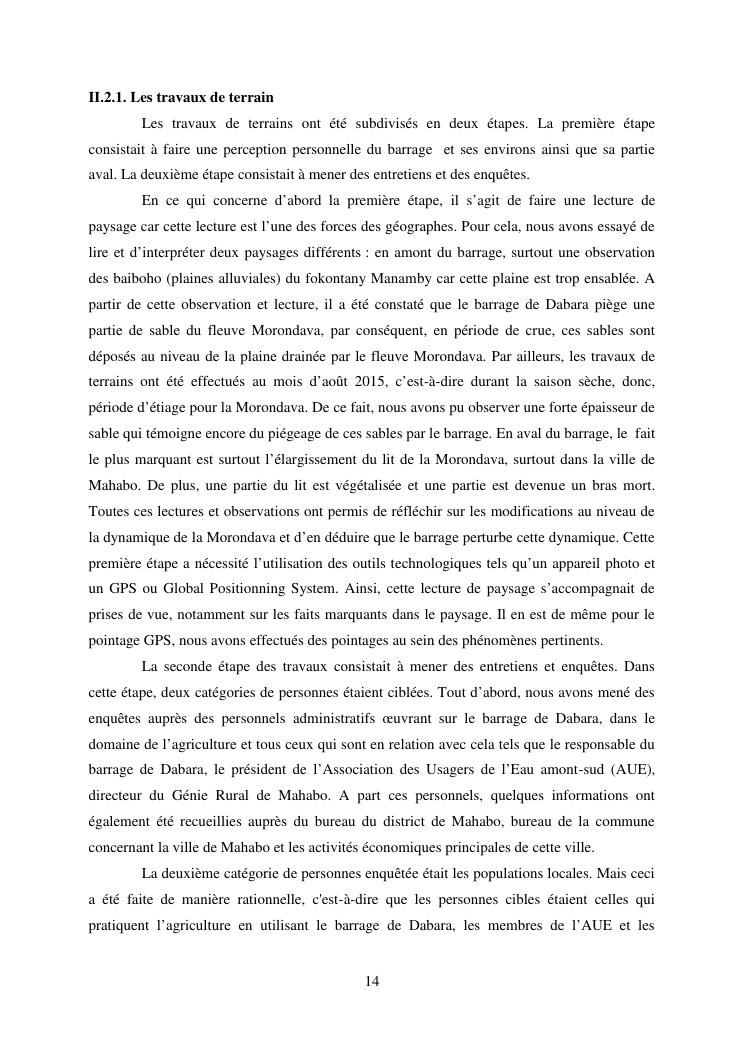 II.2.1. Les travaux de terrain

Les travaux de terrains ont été subdivisés en deux étapes. La première étape consistait à faire une perception personnelle du barrage et ses environs ainsi que sa partie aval. La deuxième étape consistait à mener des entretiens et des enquêtes.

En ce qui concerne d'abord la première étape, il s'agit de faire une lecture de paysage car cette lecture est l'une des forces des géographes. Pour cela, nous avons essayé de lire et d'interpréter deux paysages différents : en amont du barrage, surtout une observation des baiboho (plaines alluviales) du fokontany Manamby car cette plaine est trop ensablée. A partir de cette observation et lecture, il a été constaté que le barrage de Dabara piège une partie de sable du fleuve Morondava, par conséquent, en période de crue, ces sables sont déposés au niveau de la plaine drainée par le fleuve Morondava. Par ailleurs, les travaux de terrains ont été effectués au mois d'août 2015, c'est-à-dire durant la saison sèche, donc, période d'étiage pour la Morondava. De ce fait, nous avons pu observer une forte épaisseur de sable qui témoigne encore du piégeage de ces sables par le barrage. En aval du barrage, le fait le plus marquant est surtout l'élargissement du lit de la Morondava, surtout dans la ville de Mahabo. De plus, une partie du lit est végétalisée et une partie est devenue un bras mort. Toutes ces lectures et observations ont permis de réfléchir sur les modifications au niveau de la dynamique de la Morondava et d'en déduire que le barrage perturbe cette dynamique. Cette première étape a nécessité l'utilisation des outils technologiques tels qu'un appareil photo et un GPS ou Global Positionning System. Ainsi, cette lecture de paysage s'accompagnait de prises de vue, notamment sur les faits marquants dans le paysage. Il en est de même pour le pointage GPS, nous avons effectués des pointages au sein des phénomènes pertinents.

La seconde étape des travaux consistait à mener des entretiens et enquêtes. Dans cette étape, deux catégories de personnes étaient ciblées. Tout d'abord, nous avons mené des enquêtes auprès des personnels administratifs œuvrant sur le barrage de Dabara, dans le domaine de l'agriculture et tous ceux qui sont en relation avec cela tels que le responsable du barrage de Dabara, le président de l'Association des Usagers de l'Eau amont-sud (AUE), directeur du Génie Rural de Mahabo. A part ces personnels, quelques informations ont également été recueillies auprès du bureau du district de Mahabo, bureau de la commune concernant la ville de Mahabo et les activités économiques principales de cette ville.

La deuxième catégorie de personnes enquêtée était les populations locales. Mais ceci a été faite de manière rationnelle, c'est-à-dire que les personnes cibles étaient celles qui pratiquent l'agriculture en utilisant le barrage de Dabara, les membres de l'AUE et les

14